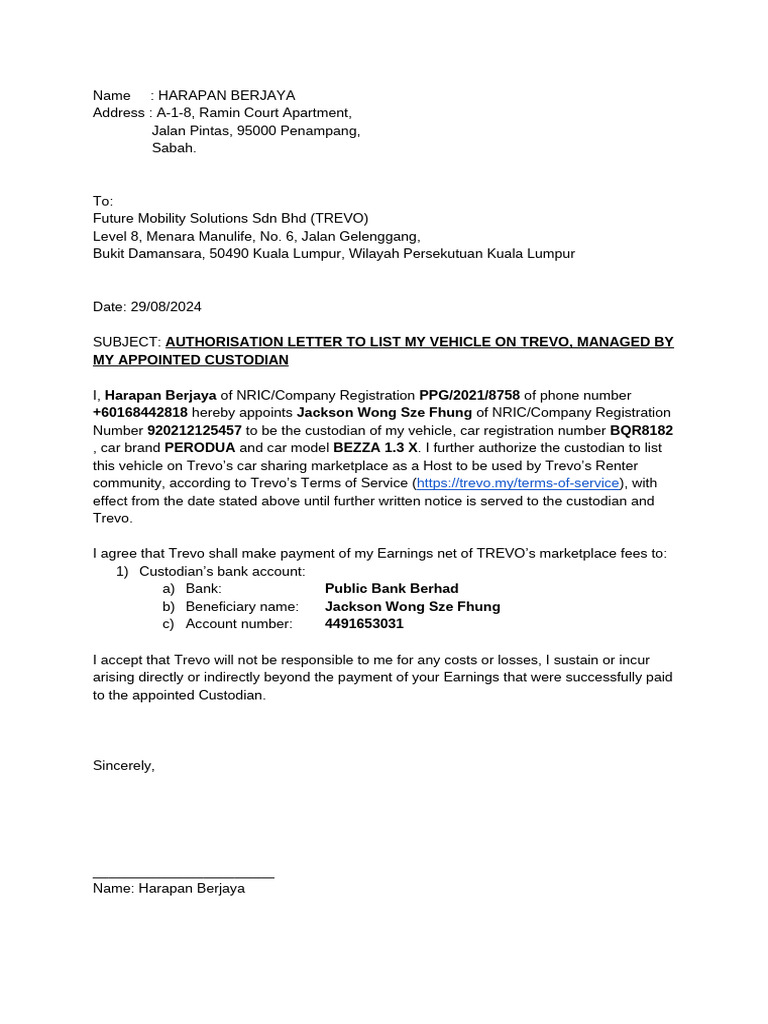 Name : HARAPAN BERJAYA
Address : A-1-8, Ramin Court Apartment,
Jalan Pintas, 95000 Penampang,
Sabah.

To:
Future Mobility Solutions Sdn Bhd (TREVO)
Level 8, Menara Manulife, No. 6, Jalan Gelenggang,
Bukit Damansara, 50490 Kuala Lumpur, Wilayah Persekutuan Kuala Lumpur

Date: 29/08/2024

SUBJECT: AUTHORISATION LETTER TO LIST MY VEHICLE ON TREVO, MANAGED BY MY APPOINTED CUSTODIAN

I, Harapan Berjaya of NRIC/Company Registration PPG/2021/8758 of phone number +60168442818 hereby appoints Jackson Wong Sze Fhung of NRIC/Company Registration Number 920212125457 to be the custodian of my vehicle, car registration number BQR8182 , car brand PERODUA and car model BEZZA 1.3 X. I further authorize the custodian to list this vehicle on Trevo's car sharing marketplace as a Host to be used by Trevo's Renter community, according to Trevo's Terms of Service (https://trevo.my/terms-of-service), with effect from the date stated above until further written notice is served to the custodian and Trevo.

I agree that Trevo shall make payment of my Earnings net of TREVO's marketplace fees to:
1) Custodian's bank account:
a) Bank: Public Bank Berhad
b) Beneficiary name: Jackson Wong Sze Fhung
c) Account number: 4491653031

I accept that Trevo will not be responsible to me for any costs or losses, I sustain or incur arising directly or indirectly beyond the payment of your Earnings that were successfully paid to the appointed Custodian.

Sincerely,

Name: Harapan Berjaya